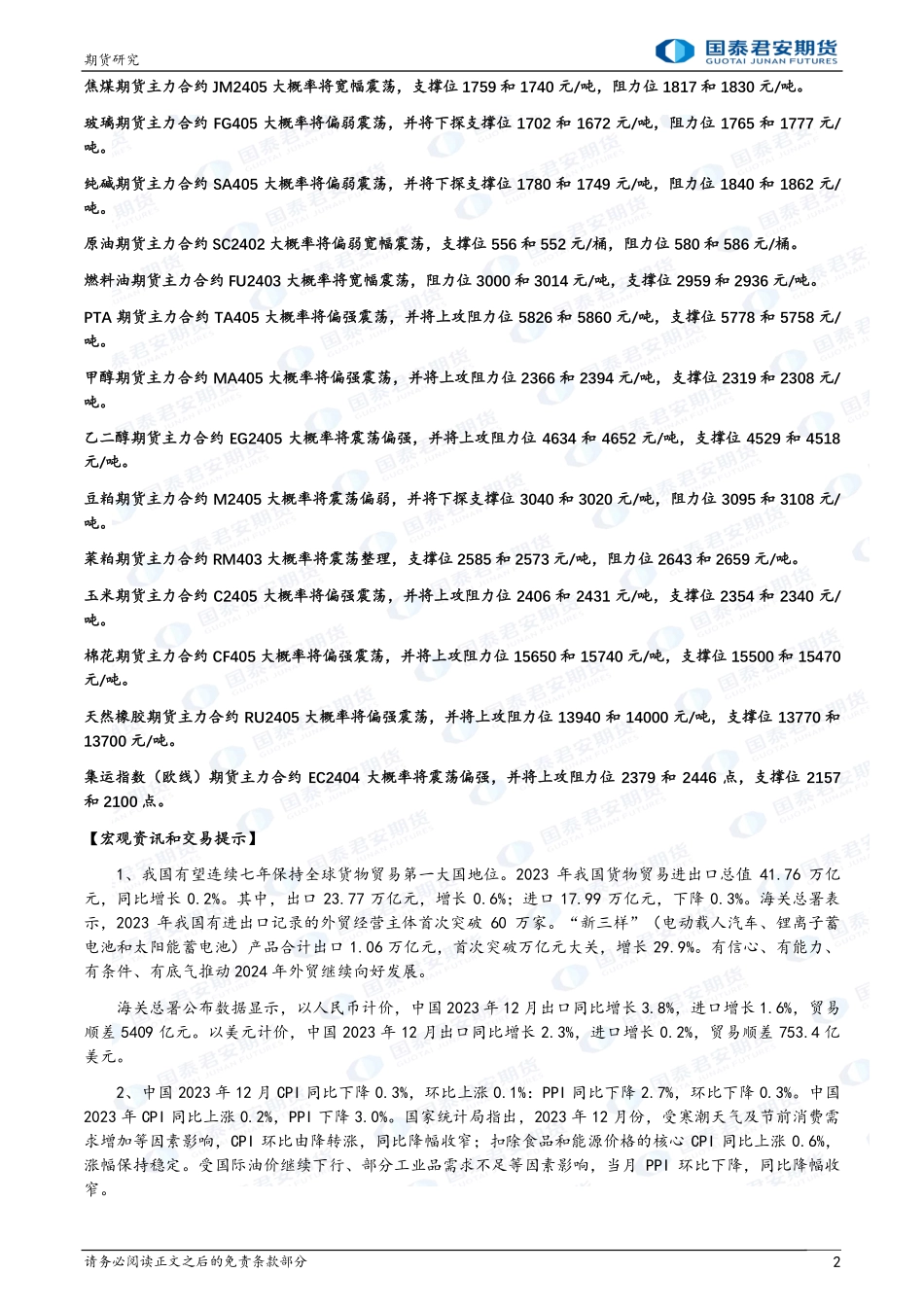 期货研究

国泰君安期货
GUOTAI JUNAN FUTURES

焦煤期货主力合约 JM2405 大概率将宽幅震荡，支撑位 1759 和 1740 元/吨，阻力位 1817 和 1830 元/吨。

玻璃期货主力合约 FG405 大概率将偏弱震荡，并将下探支撑位 1702 和 1672 元/吨，阻力位 1765 和 1777 元/吨。

纯碱期货主力合约 SA405 大概率将偏弱震荡，并将下探支撑位 1780 和 1749 元/吨，阻力位 1840 和 1862 元/吨。

原油期货主力合约 SC2402 大概率将偏弱宽幅震荡，支撑位 556 和 552 元/桶，阻力位 580 和 586 元/桶。

燃料油期货主力合约 FU2403 大概率将宽幅震荡，阻力位 3000 和 3014 元/吨，支撑位 2959 和 2936 元/吨。

PTA 期货主力合约 TA405 大概率将偏强震荡，并将上攻阻力位 5826 和 5860 元/吨，支撑位 5778 和 5758 元/吨。

甲醇期货主力合约 MA405 大概率将偏强震荡，并将上攻阻力位 2366 和 2394 元/吨，支撑位 2319 和 2308 元/吨。

乙二醇期货主力合约 EG2405 大概率将震荡偏强，并将上攻阻力位 4634 和 4652 元/吨，支撑位 4529 和 4518 元/吨。

豆粕期货主力合约 M2405 大概率将震荡偏弱，并将下探支撑位 3040 和 3020 元/吨，阻力位 3095 和 3108 元/吨。

菜粕期货主力合约 RM403 大概率将震荡整理，支撑位 2585 和 2573 元/吨，阻力位 2643 和 2659 元/吨。

玉米期货主力合约 C2405 大概率将偏强震荡，并将上攻阻力位 2406 和 2431 元/吨，支撑位 2354 和 2340 元/吨。

棉花期货主力合约 CF405 大概率将偏强震荡，并将上攻阻力位 15650 和 15740 元/吨，支撑位 15500 和 15470 元/吨。

天然橡胶期货主力合约 RU2405 大概率将偏强震荡，并将上攻阻力位 13940 和 14000 元/吨，支撑位 13770 和 13700 元/吨。

集运指数（欧线）期货主力合约 EC2404 大概率将震荡偏强，并将上攻阻力位 2379 和 2446 点，支撑位 2157 和 2100 点。

【宏观资讯和交易提示】

1、我国有望连续七年保持全球货物贸易第一大国地位。2023 年我国货物贸易进出口总值 41.76 万亿元，同比增长 0.2%。其中，出口 23.77 万亿元，增长 0.6%；进口 17.99 万亿元，下降 0.3%。海关总署表示，2023 年我国有进出口记录的外贸经营主体首次突破 60 万家。“新三样”（电动载人汽车、锂离子蓄电池和太阳能蓄电池）产品合计出口 1.06 万亿元，首次突破万亿元大关，增长 29.9%。有信心、有能力、有条件、有底气推动 2024 年外贸继续向好发展。

海关总署公布数据显示，以人民币计价，中国 2023 年 12 月出口同比增长 3.8%，进口增长 1.6%，贸易顺差 5409 亿元。以美元计价，中国 2023 年 12 月出口同比增长 2.3%，进口增长 0.2%，贸易顺差 753.4 亿美元。

2、中国 2023 年 12 月 CPI 同比下降 0.3%，环比上涨 0.1%；PPI 同比下降 2.7%，环比下降 0.3%。中国 2023 年 CPI 同比上涨 0.2%，PPI 下降 3.0%。国家统计局指出，2023 年 12 月份，受寒潮天气及节前消费需求增加等因素影响，CPI 环比由降转涨，同比降幅收窄；扣除食品和能源价格的核心 CPI 同比上涨 0.6%，涨幅保持稳定。受国际油价继续下行、部分工业品需求不足等因素影响，当月 PPI 环比下降，同比降幅收窄。

请务必阅读正文之后的免责条款部分 2